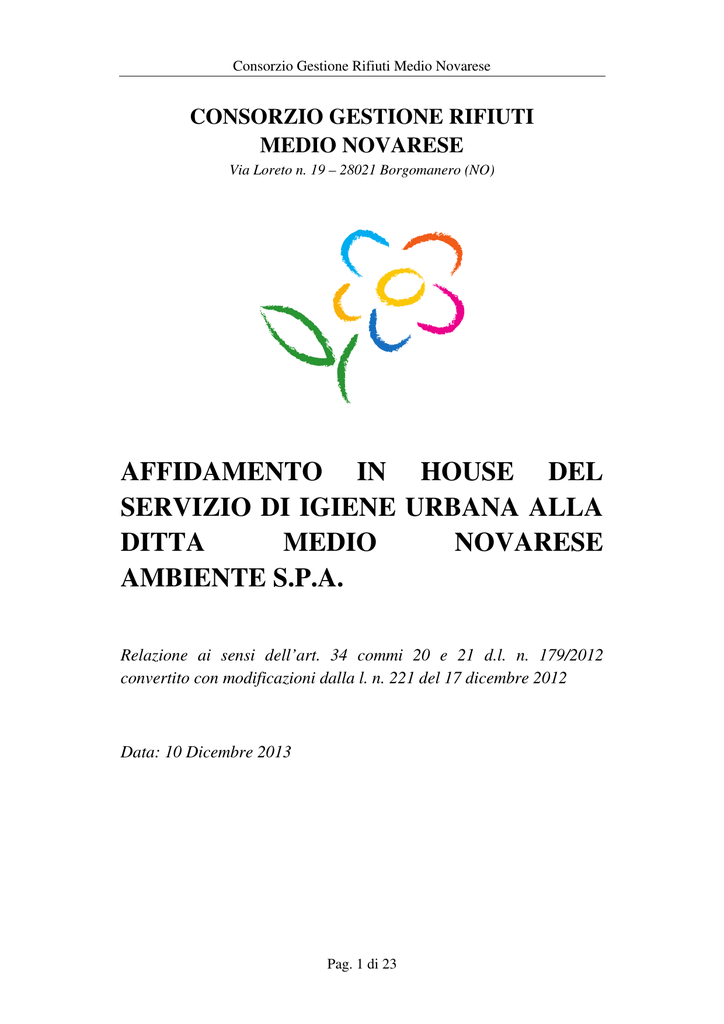 Consorzio Gestione Rifiuti Medio Novarese

CONSORZIO GESTIONE RIFIUTI
MEDIO NOVARESE
Via Loreto n. 19 – 28021 Borgomanero (NO)

AFFIDAMENTO IN HOUSE DEL SERVIZIO DI IGIENE URBANA ALLA DITTA MEDIO NOVARESE AMBIENTE S.P.A.

Relazione ai sensi dell'art. 34 commi 20 e 21 d.l. n. 179/2012 convertito con modificazioni dalla l. n. 221 del 17 dicembre 2012

Data: 10 Dicembre 2013

Pag. 1 di 23